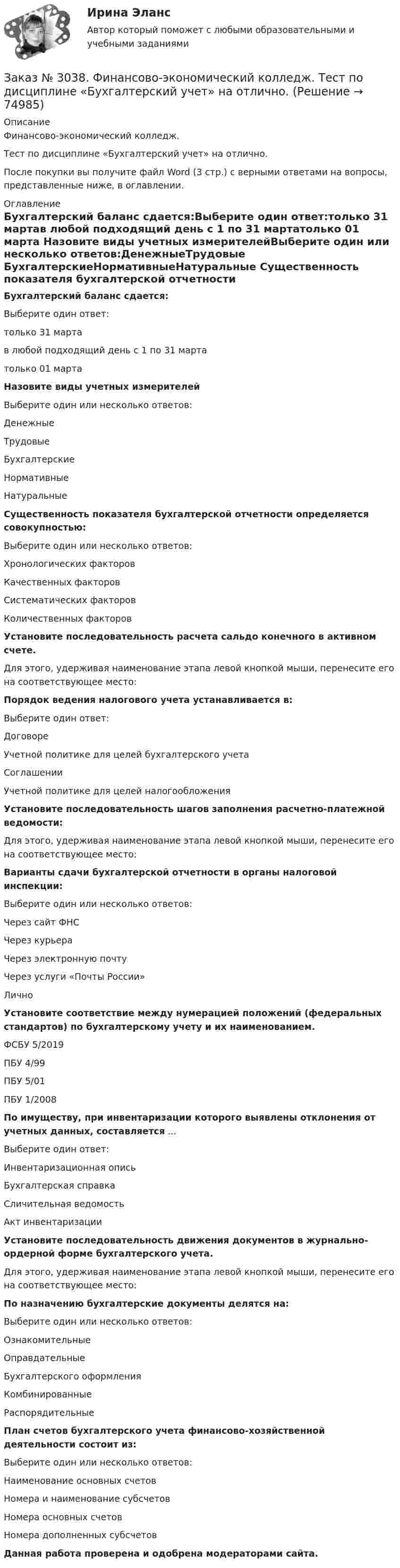 Ирина Эланс

Автор который поможет с любыми образовательными и учебными заданиями

Заказ № 3038. Финансово-экономический колледж. Тест по дисциплине «Бухгалтерский учет» на отлично. (Решение → 74985)

Описание

Финансово-экономический колледж.

Тест по дисциплине «Бухгалтерский учет» на отлично.

После покупки вы получите файл Word (3 стр.) с верными ответами на вопросы, представленные ниже, в оглавлении.

Оглавление

Бухгалтерский баланс сдается:Выберите один ответ:только 31 мартав любой подходящий день с 1 по 31 мартатолько 01 марта Назовите виды учетных измерителейВыберите один или несколько ответов:ДенежныеТрудовые БухгалтерскиеНормативныеНатуральные Существенность показателя бухгалтерской отчетности

Бухгалтерский баланс сдается:

Выберите один ответ:

только 31 марта

в любой подходящий день с 1 по 31 марта

только 01 марта

Назовите виды учетных измерителей

Выберите один или несколько ответов:

Денежные

Трудовые

Бухгалтерские

Нормативные

Натуральные

Существенность показателя бухгалтерской отчетности определяется совокупностью:

Выберите один или несколько ответов:

Хронологических факторов

Качественных факторов

Систематических факторов

Количественных факторов

Установите последовательность расчета сальдо конечного в активном счете.

Для этого, удерживая наименование этапа левой кнопкой мыши, перенесите его на соответствующее место:

Порядок ведения налогового учета устанавливается в:

Выберите один ответ:

Договоре

Учетной политике для целей бухгалтерского учета

Соглашении

Учетной политике для целей налогообложения

Установите последовательность шагов заполнения расчетно-платежной ведомости:

Для этого, удерживая наименование этапа левой кнопкой мыши, перенесите его на соответствующее место:

Варианты сдачи бухгалтерской отчетности в органы налоговой инспекции:

Выберите один или несколько ответов:

Через сайт ФНС

Через курьера

Через электронную почту

Через услуги «Почты России»

Лично

Установите соответствие между нумерацией положений (федеральных стандартов) по бухгалтерскому учету и их наименованием.

ФСБУ 5/2019

ПБУ 4/99

ПБУ 5/01

ПБУ 1/2008

По имуществу, при инвентаризации которого выявлены отклонения от учетных данных, составляется ...

Выберите один ответ:

Инвентаризационная опись

Бухгалтерская справка

Сличительная ведомость

Акт инвентаризации

Установите последовательность движения документов в журнально-ордерной форме бухгалтерского учета.

Для этого, удерживая наименование этапа левой кнопкой мыши, перенесите его на соответствующее место:

По назначению бухгалтерские документы делятся на:

Выберите один или несколько ответов:

Ознакомительные

Оправдательные

Бухгалтерского оформления

Комбинированные

Распорядительные

План счетов бухгалтерского учета финансово-хозяйственной деятельности состоит из:

Выберите один или несколько ответов:

Наименование основных счетов

Номера и наименование субсчетов

Номера основных счетов

Номера дополненных субсчетов

Данная работа проверена и одобрена модераторами сайта.